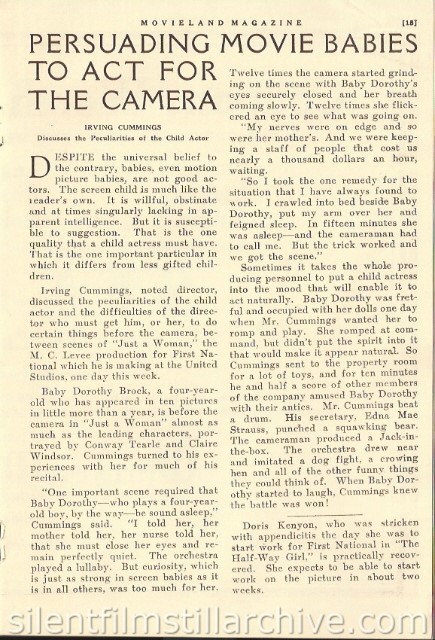 MOVIELAND MAGAZINE [18]

PERSUADING MOVIE BABIES TO ACT FOR THE CAMERA

IRVING CUMMINGS
Discusses the Peculiarities of the Child Actor

DESPITE the universal belief to the contrary, babies, even motion picture babies, are not good actors. The screen child is much like the reader's own. It is willful, obstinate and at times singularly lacking in apparent intelligence. But it is susceptible to suggestion. That is the one quality that a child actress must have. That is the one important particular in which it differs from less gifted children.

Irving Cummings, noted director, discussed the peculiarities of the child actor and the difficulties of the director who must get him, or her, to do certain things before the camera, between scenes of "Just a Woman," the M. C. Levee production for First National which he is making at the United Studios, one day this week.

Baby Dorothy Brock, a four-year-old who has appeared in ten pictures in little more than a year, is before the camera in "Just a Woman" almost as much as the leading characters, portrayed by Conway Tearle and Claire Windsor. Cummings turned to his experiences with her for much of his recital.

"One important scene required that Baby Dorothy—who plays a four-year-old boy, by the way—be sound asleep," Cummings said. "I told her, her mother told her, her nurse told her, that she must close her eyes and remain perfectly quiet. The orchestra played a lullaby. But curiosity, which is just as strong in screen babies as it is in all others, was too much for her. Twelve times the camera started grinding on the scene with Baby Dorothy's eyes securely closed and her breath coming slowly. Twelve times she flickered an eye to see what was going on.

"My nerves were on edge and so were her mother's. And we were keeping a staff of people that cost us nearly a thousand dollars an hour, waiting.

"So I took the one remedy for the situation that I have always found to work. I crawled into bed beside Baby Dorothy, put my arm over her and feigned sleep. In fifteen minutes she was asleep—and the cameraman had to call me. But the trick worked and we got the scene."

Sometimes it takes the whole producing personnel to put a child actress into the mood that will enable it to act naturally. Baby Dorothy was fretful and occupied with her dolls one day when Mr. Cummings wanted her to romp and play. She romped at command, but didn't put the spirit into it that would make it appear natural. So Cummings sent to the property room for a lot of toys, and for ten minutes he and half a score of other members of the company amused Baby Dorothy with their antics. Mr. Cummings beat a drum. His secretary, Edna Mae Strauss, punched a squawking bear. The cameraman produced a Jack-in-the-box. The orchestra drew near and imitated a dog fight, a crowing hen and all of the other funny things they could think of. When Baby Dorothy started to laugh, Cummings knew the battle was won!

Doris Kenyon, who was stricken with appendicitis the day she was to start work for First National in "The Half-Way Girl," is practically recovered. She expects to be able to start work on the picture in about two weeks.

silentfilmstillarchive.com